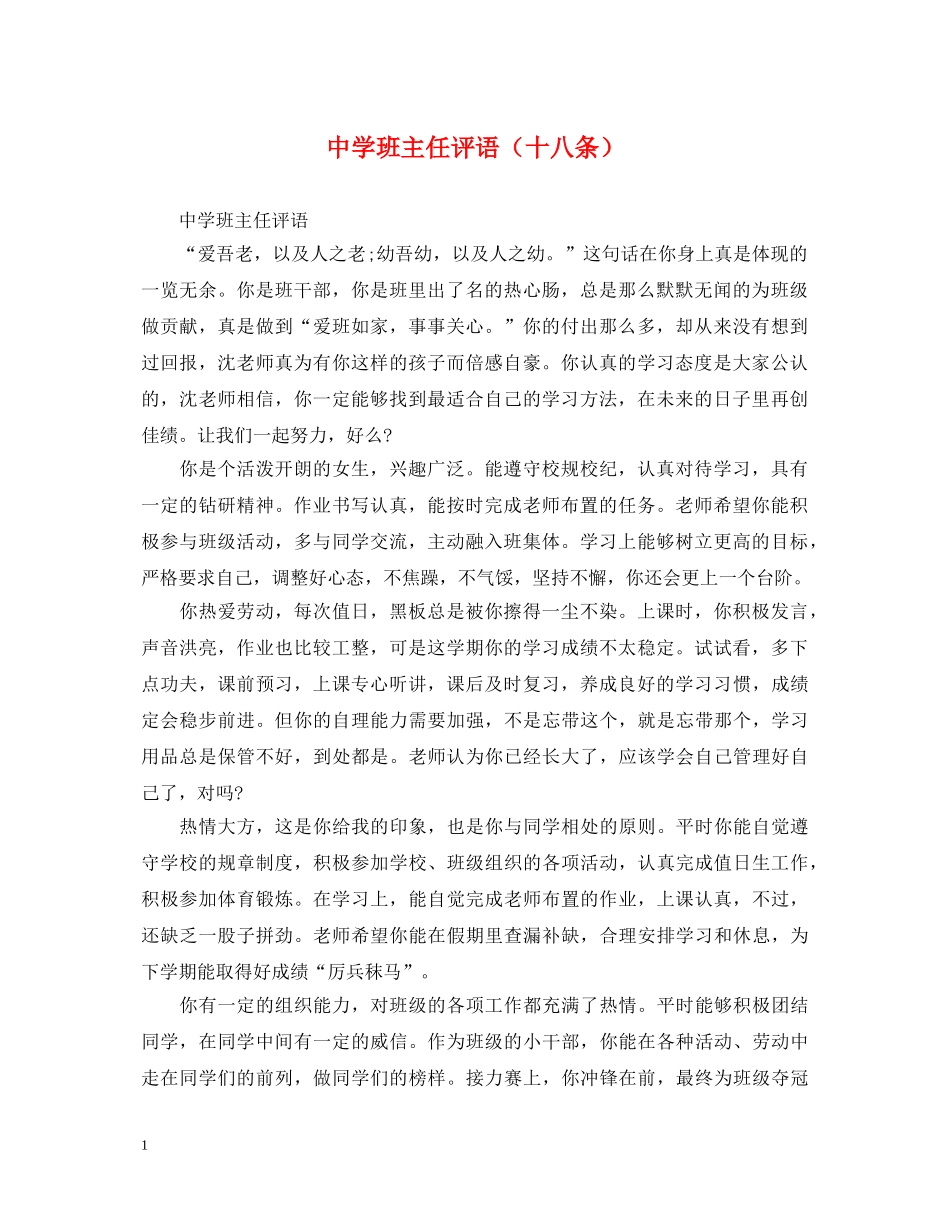 中学班主任评语（十八条）

中学班主任评语

“爱吾老，以及人之老;幼吾幼，以及人之幼。”这句话在你身上真是体现的一览无余。你是班干部，你是班里出了名的热心肠，总是那么默默无闻的为班级做贡献，真是做到“爱班如家，事事关心。”你的付出那么多，却从来没有想到过回报，沈老师真为有你这样的孩子而倍感自豪。你认真的学习态度是大家公认的，沈老师相信，你一定能够找到最适合自己的学习方法，在未来的日子里再创佳绩。让我们一起努力，好么?

你是个活泼开朗的女生，兴趣广泛。能遵守校规校纪，认真对待学习，具有一定的钻研精神。作业书写认真，能按时完成老师布置的任务。老师希望你能积极参与班级活动，多与同学交流，主动融入班集体。学习上能够树立更高的目标，严格要求自己，调整好心态，不焦躁，不气馁，坚持不懈，你还会更上一个台阶。

你热爱劳动，每次值日，黑板总是被你擦得一尘不染。上课时，你积极发言，声音洪亮，作业也比较工整，可是这学期你的学习成绩不太稳定。试试看，多下点功夫，课前预习，上课专心听讲，课后及时复习，养成良好的学习习惯，成绩定会稳步前进。但你的自理能力需要加强，不是忘带这个，就是忘带那个，学习用品总是保管不好，到处都是。老师认为你已经长大了，应该学会自己管理好自己了，对吗?

热情大方，这是你给我的印象，也是你与同学相处的原则。平时你能自觉遵守学校的规章制度，积极参加学校、班级组织的各项活动，认真完成值日生工作，积极参加体育锻炼。在学习上，能自觉完成老师布置的作业，上课认真，不过，还缺乏一股子拼劲。老师希望你能在假期里查漏补缺，合理安排学习和休息，为下学期能取得好成绩“厉兵秣马”。

你有一定的组织能力，对班级的各项工作都充满了热情。平时能够积极团结同学，在同学中间有一定的威信。作为班级的小干部，你能在各种活动、劳动中走在同学们的前列，做同学们的榜样。接力赛上，你冲锋在前，最终为班级夺冠

1